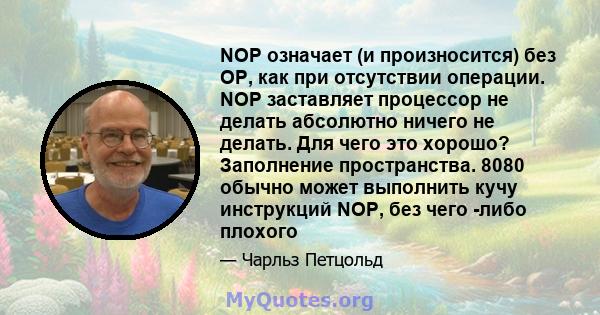 NOP означает (и произносится) без OP, как при отсутствии операции. NOP заставляет процессор не делать абсолютно ничего не делать. Для чего это хорошо? Заполнение пространства. 8080 обычно может выполнить кучу инструкций NOP, без чего -либо плохого

— Чарльз Петцольд

MyQuotes.org